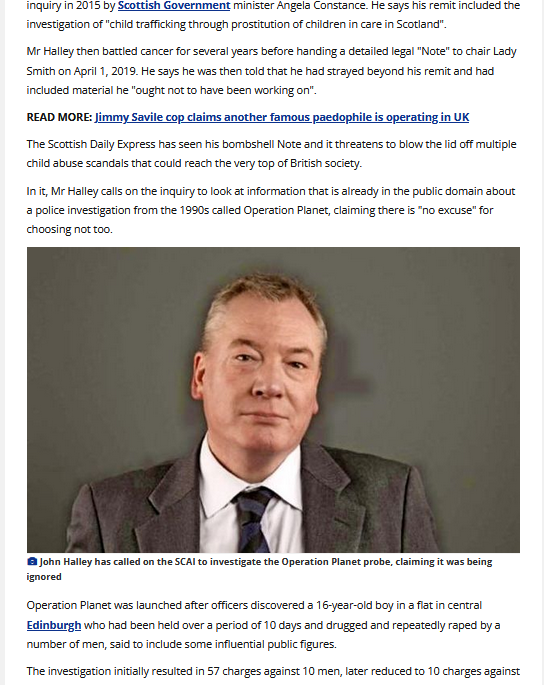 inquiry in 2015 by Scottish Government minister Angela Constance. He says his remit included the investigation of "child trafficking through prostitution of children in care in Scotland".

Mr Halley then battled cancer for several years before handing a detailed legal "Note" to chair Lady Smith on April 1, 2019. He says he was then told that he had strayed beyond his remit and had included material he "ought not to have been working on".

READ MORE: Jimmy Savile cop claims another famous paedophile is operating in UK

The Scottish Daily Express has seen his bombshell Note and it threatens to blow the lid off multiple child abuse scandals that could reach the very top of British society.

In it, Mr Halley calls on the inquiry to look at information that is already in the public domain about a police investigation from the 1990s called Operation Planet, claiming there is "no excuse" for choosing not too.

John Halley has called on the SCAI to investigate the Operation Planet probe, claiming it was being ignored

Operation Planet was launched after officers discovered a 16-year-old boy in a flat in central Edinburgh who had been held over a period of 10 days and drugged and repeatedly raped by a number of men, said to include some influential public figures.

The investigation initially resulted in 57 charges against 10 men, later reduced to 10 charges against